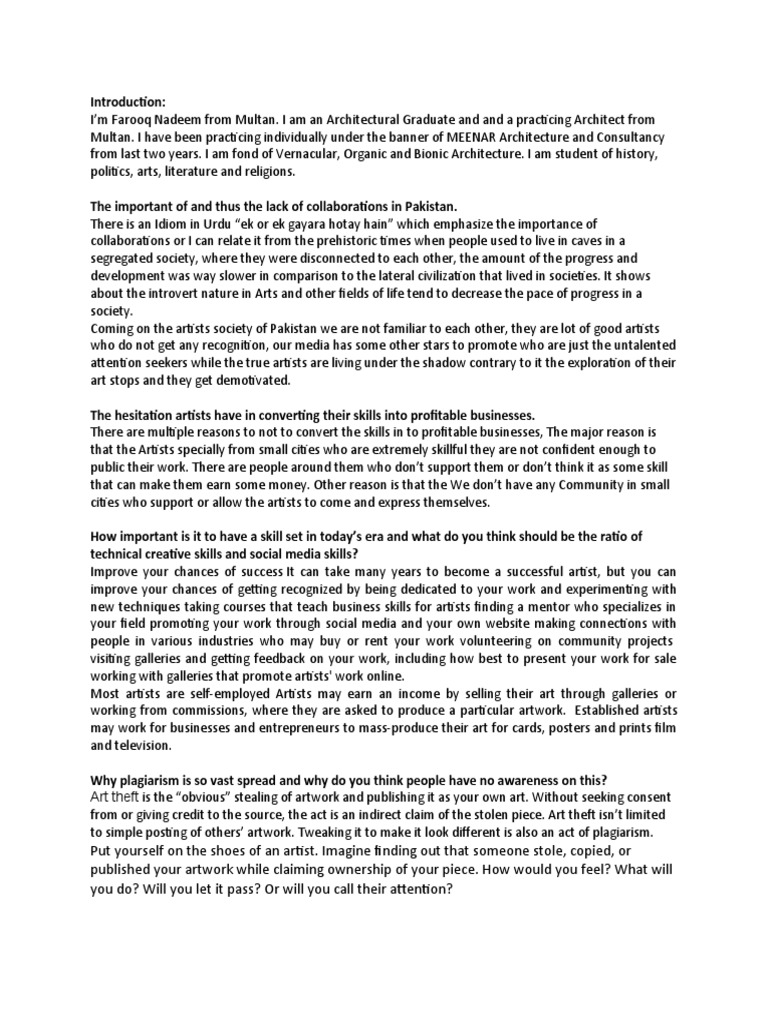 Introduction:
I'm Farooq Nadeem from Multan. I am an Architectural Graduate and and a practicing Architect from Multan. I have been practicing individually under the banner of MEENAR Architecture and Consultancy from last two years. I am fond of Vernacular, Organic and Bionic Architecture. I am student of history, politics, arts, literature and religions.

The important of and thus the lack of collaborations in Pakistan.
There is an Idiom in Urdu "ek or ek gayara hotay hain" which emphasize the importance of collaborations or I can relate it from the prehistoric times when people used to live in caves in a segregated society, where they were disconnected to each other, the amount of the progress and development was way slower in comparison to the lateral civilization that lived in societies. It shows about the introvert nature in Arts and other fields of life tend to decrease the pace of progress in a society.
Coming on the artists society of Pakistan we are not familiar to each other, they are lot of good artists who do not get any recognition, our media has some other stars to promote who are just the untalented attention seekers while the true artists are living under the shadow contrary to it the exploration of their art stops and they get demotivated.

The hesitation artists have in converting their skills into profitable businesses.
There are multiple reasons to not to convert the skills in to profitable businesses, The major reason is that the Artists specially from small cities who are extremely skillful they are not confident enough to public their work. There are people around them who don't support them or don't think it as some skill that can make them earn some money. Other reason is that the We don't have any Community in small cities who support or allow the artists to come and express themselves.

How important is it to have a skill set in today's era and what do you think should be the ratio of technical creative skills and social media skills?
Improve your chances of success It can take many years to become a successful artist, but you can improve your chances of getting recognized by being dedicated to your work and experimenting with new techniques taking courses that teach business skills for artists finding a mentor who specializes in your field promoting your work through social media and your own website making connections with people in various industries who may buy or rent your work volunteering on community projects visiting galleries and getting feedback on your work, including how best to present your work for sale working with galleries that promote artists' work online.
Most artists are self-employed Artists may earn an income by selling their art through galleries or working from commissions, where they are asked to produce a particular artwork. Established artists may work for businesses and entrepreneurs to mass-produce their art for cards, posters and prints film and television.

Why plagiarism is so vast spread and why do you think people have no awareness on this?
Art theft is the "obvious" stealing of artwork and publishing it as your own art. Without seeking consent from or giving credit to the source, the act is an indirect claim of the stolen piece. Art theft isn't limited to simple posting of others' artwork. Tweaking it to make it look different is also an act of plagiarism.
Put yourself on the shoes of an artist. Imagine finding out that someone stole, copied, or published your artwork while claiming ownership of your piece. How would you feel? What will you do? Will you let it pass? Or will you call their attention?